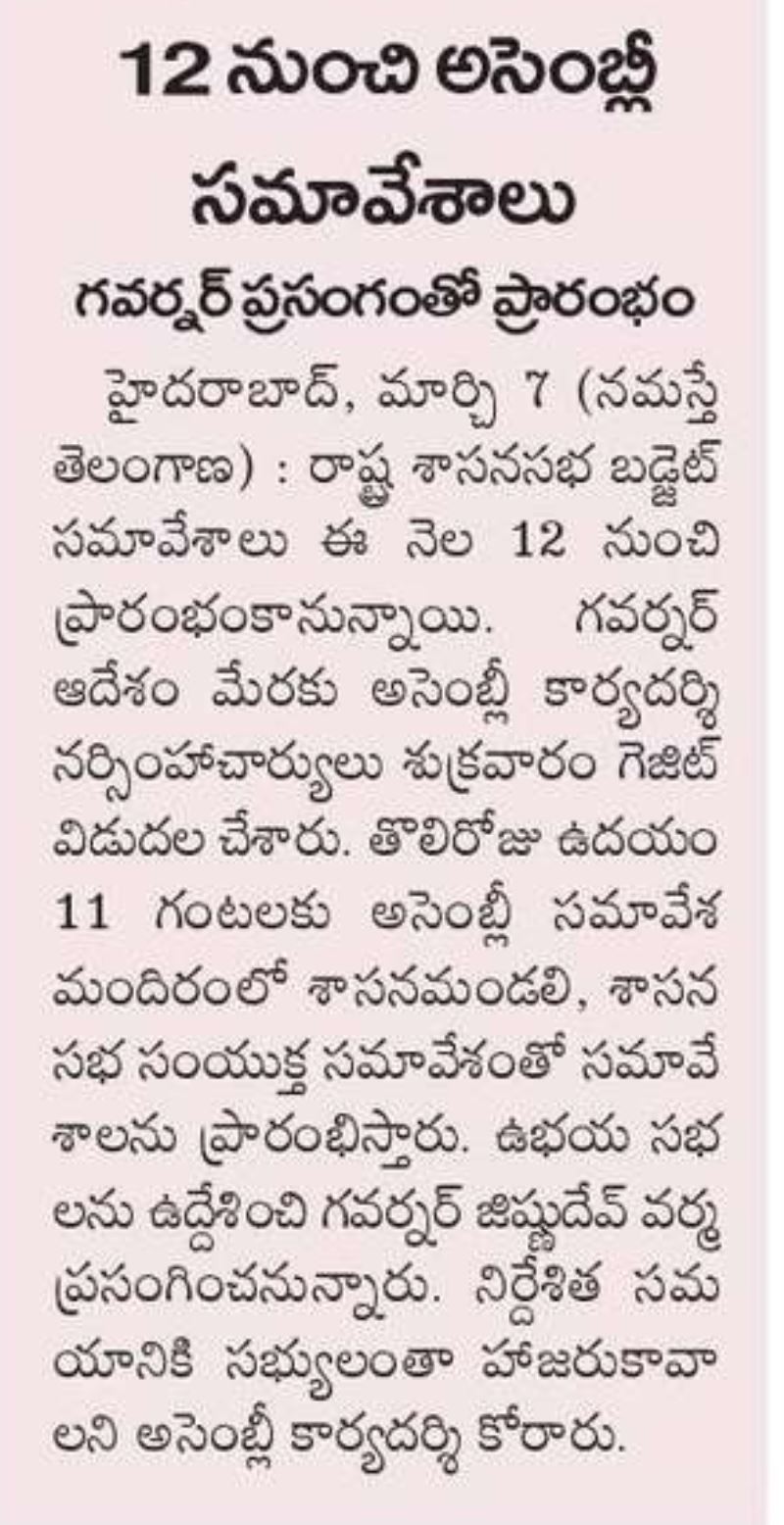 12 నుంచి అసెంబ్లీ సమావేశాలు

గవర్నర్ ప్రసంగంతో ప్రారంభం

హైదరాబాద్, మార్చి 7 (నమస్తే తెలంగాణ) : రాష్ట్ర శాసనసభ బడ్జెట్ సమావేశాలు ఈ నెల 12 నుంచి ప్రారంభంకానున్నాయి. గవర్నర్ ఆదేశం మేరకు అసెంబ్లీ కార్యదర్శి నర్సింహాచార్యులు శుక్రవారం గెజిట్ విడుదల చేశారు. తొలిరోజు ఉదయం 11 గంటలకు అసెంబ్లీ సమావేశ మందిరంలో శాసనమండలి, శాసన సభ సంయుక్త సమావేశంతో సమావేశాలను ప్రారంభిస్తారు. ఉభయ సభలను ఉద్దేశించి గవర్నర్ జిష్ణుదేవ్ వర్మ ప్రసంగించనున్నారు. నిర్దేశిత సమయానికి సభ్యులంతా హాజరుకావాలని అసెంబ్లీ కార్యదర్శి కోరారు.